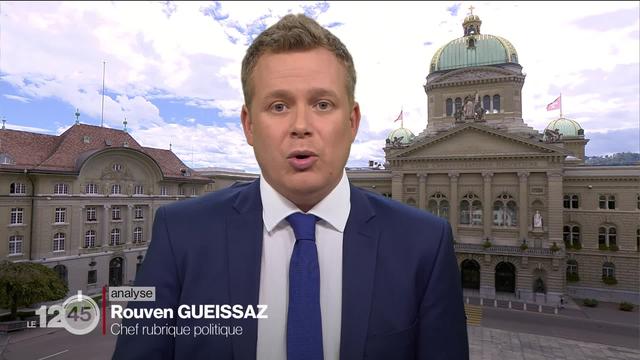 LE 12 45

analyse
Rouven GUEISSAZ
Chef rubrique politique